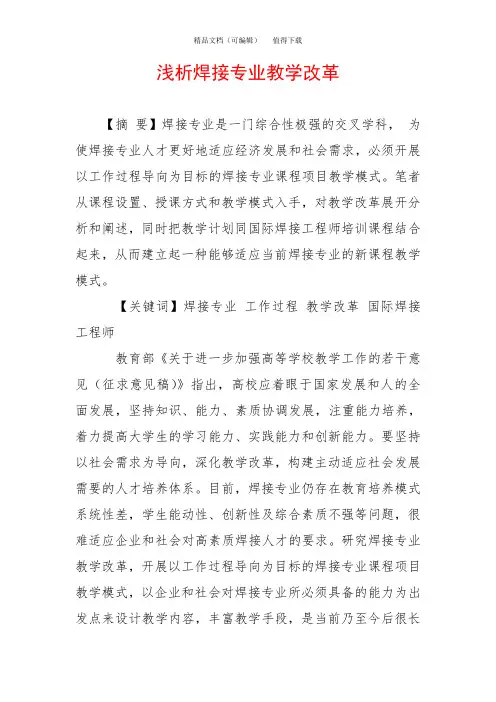 精品文档（可编辑）　值得下载

浅析焊接专业教学改革

【摘　要】焊接专业是一门综合性极强的交叉学科，　为使焊接专业人才更好地适应经济发展和社会需求，必须开展以工作过程导向为目标的焊接专业课程项目教学模式。笔者从课程设置、授课方式和教学模式入手，对教学改革展开分析和阐述，同时把教学计划同国际焊接工程师培训课程结合起来，从而建立起一种能够适应当前焊接专业的新课程教学模式。

【关键词】焊接专业　工作过程　教学改革　国际焊接工程师

教育部《关于进一步加强高等学校教学工作的若干意见（征求意见稿）》指出，高校应着眼于国家发展和人的全面发展，坚持知识、能力、素质协调发展，注重能力培养，着力提高大学生的学习能力、实践能力和创新能力。要坚持以社会需求为导向，深化教学改革，构建主动适应社会发展需要的人才培养体系。目前，焊接专业仍存在教育培养模式系统性差，学生能动性、创新性及综合素质不强等问题，很难适应企业和社会对高素质焊接人才的要求。研究焊接专业教学改革，开展以工作过程导向为目标的焊接专业课程项目教学模式，以企业和社会对焊接专业所必须具备的能力为出发点来设计教学内容，丰富教学手段，是当前乃至今后很长